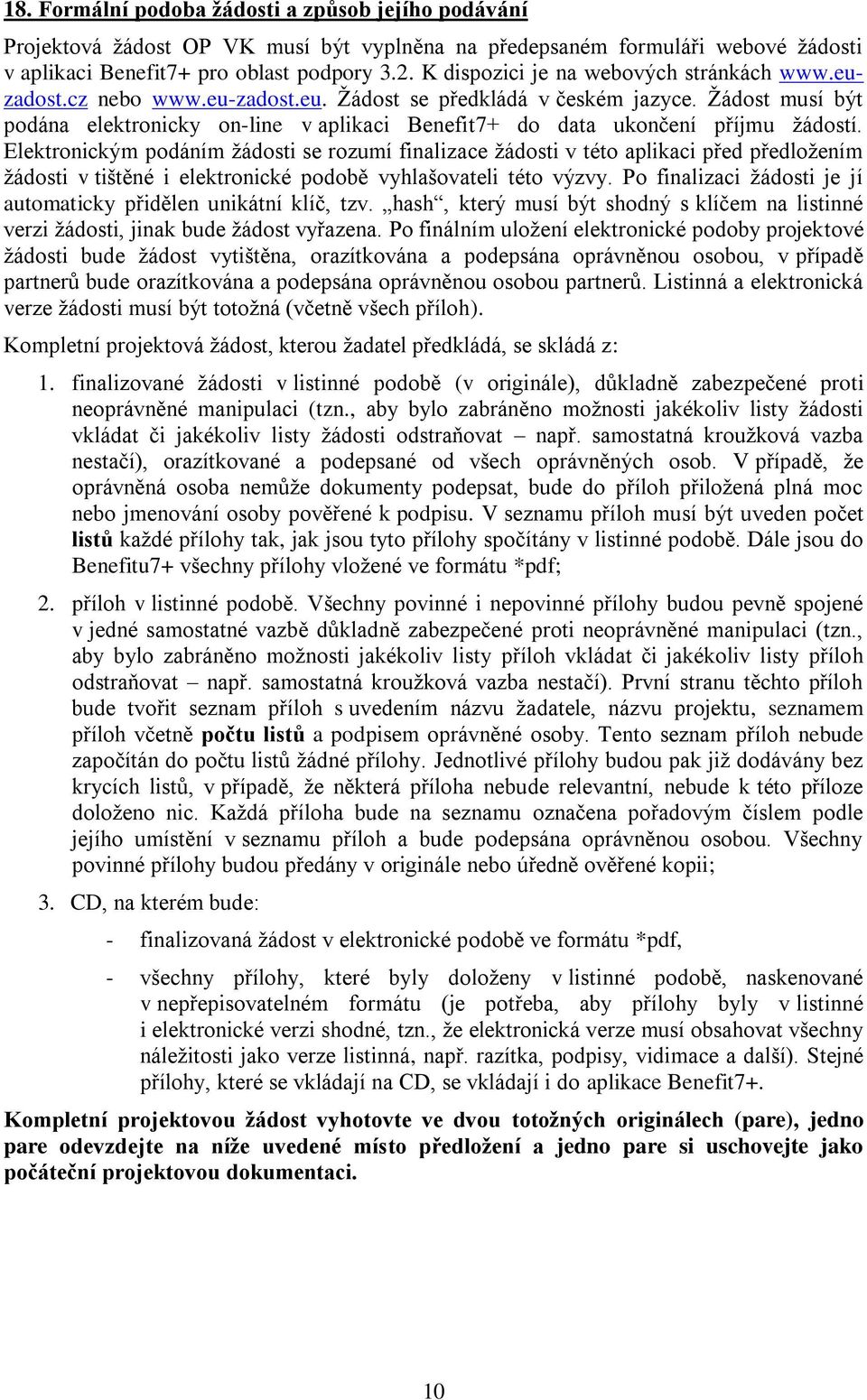 18. Formální podoba žádosti a způsob jejího podávání

Projektová žádost OP VK musí být vyplněna na předepsaném formuláři webové žádosti v aplikaci Benefit7+ pro oblast podpory 3.2. K dispozici je na webových stránkách www.eu-zadost.cz nebo www.eu-zadost.eu. Žádost se předkládá v českém jazyce. Žádost musí být podána elektronicky on-line v aplikaci Benefit7+ do data ukončení příjmu žádostí. Elektronickým podáním žádosti se rozumí finalizace žádosti v této aplikaci před předložením žádosti v tištěné i elektronické podobě vyhlašovateli této výzvy. Po finalizaci žádosti je jí automaticky přidělen unikátní klíč, tzv. „hash“, který musí být shodný s klíčem na listinné verzi žádosti, jinak bude žádost vyřazena. Po finálním uložení elektronické podoby projektové žádosti bude žádost vytištěna, orazítkována a podepsána oprávněnou osobou, v případě partnerů bude orazítkována a podepsána oprávněnou osobou partnerů. Listinná a elektronická verze žádosti musí být totožná (včetně všech příloh).

Kompletní projektová žádost, kterou žadatel předkládá, se skládá z:

1. finalizované žádosti v listinné podobě (v originále), důkladně zabezpečené proti neoprávněné manipulaci (tzn., aby bylo zabráněno možnosti jakékoliv listy žádosti vkládat či jakékoliv listy žádosti odstraňovat – např. samostatná kroužková vazba nestačí), orazítkované a podepsané od všech oprávněných osob. V případě, že oprávněná osoba nemůže dokumenty podepsat, bude do příloh přiložená plná moc nebo jmenování osoby pověřené k podpisu. V seznamu příloh musí být uveden počet listů každé přílohy tak, jak jsou tyto přílohy spočítány v listinné podobě. Dále jsou do Benefitu7+ všechny přílohy vložené ve formátu *pdf;

2. příloh v listinné podobě. Všechny povinné i nepovinné přílohy budou pevně spojené v jedné samostatné vazbě důkladně zabezpečené proti neoprávněné manipulaci (tzn., aby bylo zabráněno možnosti jakékoliv listy příloh vkládat či jakékoliv listy příloh odstraňovat – např. samostatná kroužková vazba nestačí). První stranu těchto příloh bude tvořit seznam příloh s uvedením názvu žadatele, názvu projektu, seznamem příloh včetně počtu listů a podpisem oprávněné osoby. Tento seznam příloh nebude započítán do počtu listů žádné přílohy. Jednotlivé přílohy budou pak již dodávány bez krycích listů, v případě, že některá příloha nebude relevantní, nebude k této příloze doloženo nic. Každá příloha bude na seznamu označena pořadovým číslem podle jejího umístění v seznamu příloh a bude podepsána oprávněnou osobou. Všechny povinné přílohy budou předány v originále nebo úředně ověřené kopii;

3. CD, na kterém bude:

- finalizovaná žádost v elektronické podobě ve formátu *pdf,

- všechny přílohy, které byly doloženy v listinné podobě, naskenované v nepřepisovatelném formátu (je potřeba, aby přílohy byly v listinné i elektronické verzi shodné, tzn., že elektronická verze musí obsahovat všechny náležitosti jako verze listinná, např. razítka, podpisy, vidimace a další). Stejné přílohy, které se vkládají na CD, se vkládají i do aplikace Benefit7+.

Kompletní projektovou žádost vyhotovte ve dvou totožných originálech (pare), jedno pare odevzdejte na níže uvedené místo předložení a jedno pare si uschovejte jako počáteční projektovou dokumentaci.

10